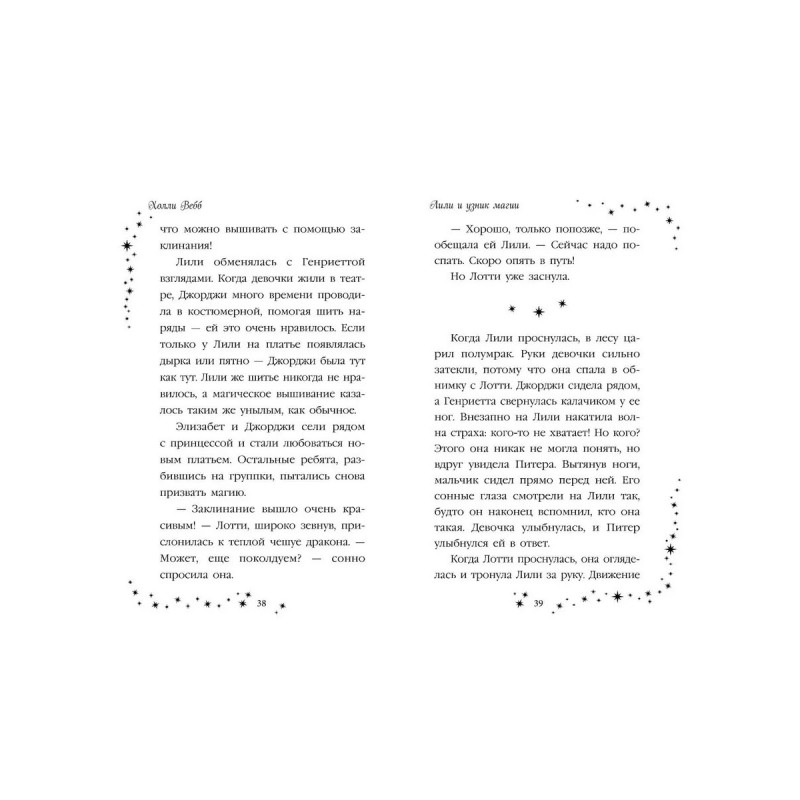 Холли Вебб

что можно вышивать с помощью заклинания!

Лили обменялась с Генриеттой взглядами. Когда девочки жили в театре, Джорджи много времени проводила в костюмерной, помогая шить наряды — ей это очень нравилось. Если только у Лили на платье появлялась дырка или пятно — Джорджи была тут как тут. Лили же шитье никогда не нравилось, а магическое вышивание казалось таким же унылым, как обычное.

Элизабет и Джорджи сели рядом с принцессой и стали любоваться новым платьем. Остальные ребята, разбившись на группки, пытались снова призвать магию.

— Заклинание вышло очень красивым! — Лотти, широко зевнув, прислонилась к теплой чешуе дракона. — Может, еще поколдуем? — сонно спросила она.

38

Лили и узник магии

— Хорошо, только попозже, — пообещала ей Лили. — Сейчас надо поспать. Скоро опять в путь!

Но Лотти уже заснула.

Когда Лили проснулась, в лесу царил полумрак. Руки девочки сильно затекли, потому что она спала в обнимку с Лотти. Джорджи сидела рядом, а Генриетта свернулась калачиком у ее ног. Внезапно на Лили накатила волна страха: кого-то не хватает! Но кого? Этого она никак не могла понять, но вдруг увидела Питера. Вытянув ноги, мальчик сидел прямо перед ней. Его сонные глаза смотрели на Лили так, будто он наконец вспомнил, кто она такая. Девочка улыбнулась, и Питер улыбнулся ей в ответ.

Когда Лотти проснулась, она огляделась и тронула Лили за руку. Движение

39